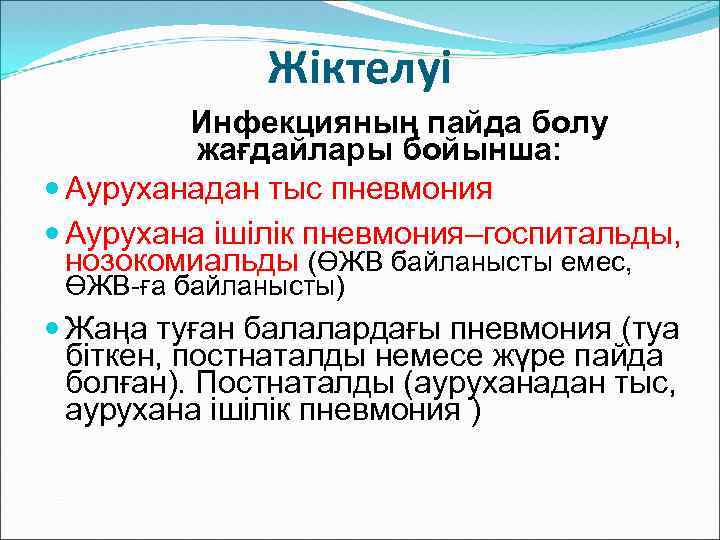 Жіктелуі

Инфекцияның пайда болу жағдайлары бойынша:

Ауруханадан тыс пневмония

Аурухана ішілік пневмония–госпитальды, нозокомиальды (ӨЖВ байланысты емес, ӨЖВ-ға байланысты)

Жаңа туған балалардағы пневмония (туа біткен, постнаталды немесе жүре пайда болған). Постнаталды (ауруханадан тыс, аурухана ішілік пневмония )